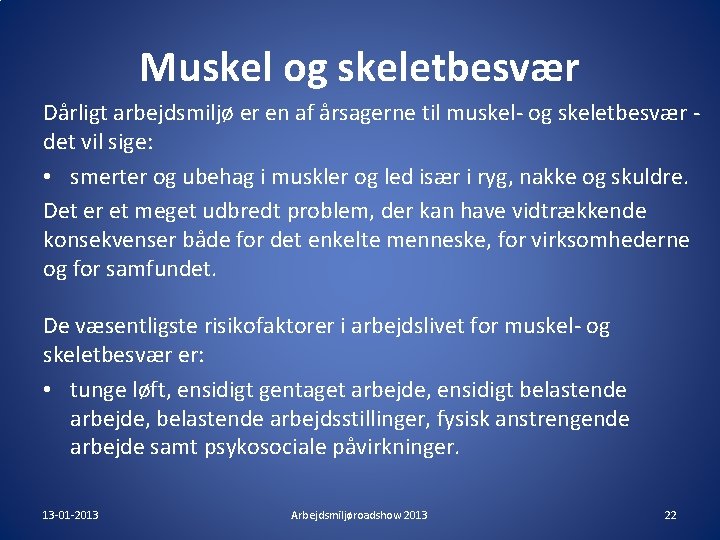 Muskel og skeletbesvær

Dårligt arbejdsmiljø er en af årsagerne til muskel- og skeletbesvær - det vil sige:

• smerter og ubehag i muskler og led især i ryg, nakke og skuldre.

Det er et meget udbredt problem, der kan have vidtrækkende konsekvenser både for det enkelte menneske, for virksomhederne og for samfundet.

De væsentligste risikofaktorer i arbejdslivet for muskel- og skeletbesvær er:

• tunge løft, ensidigt gentaget arbejde, ensidigt belastende arbejde, belastende arbejdsstillinger, fysisk anstrengende arbejde samt psykosociale påvirkninger.

13-01-2013

Arbejdsmiljøroadshow 2013

22